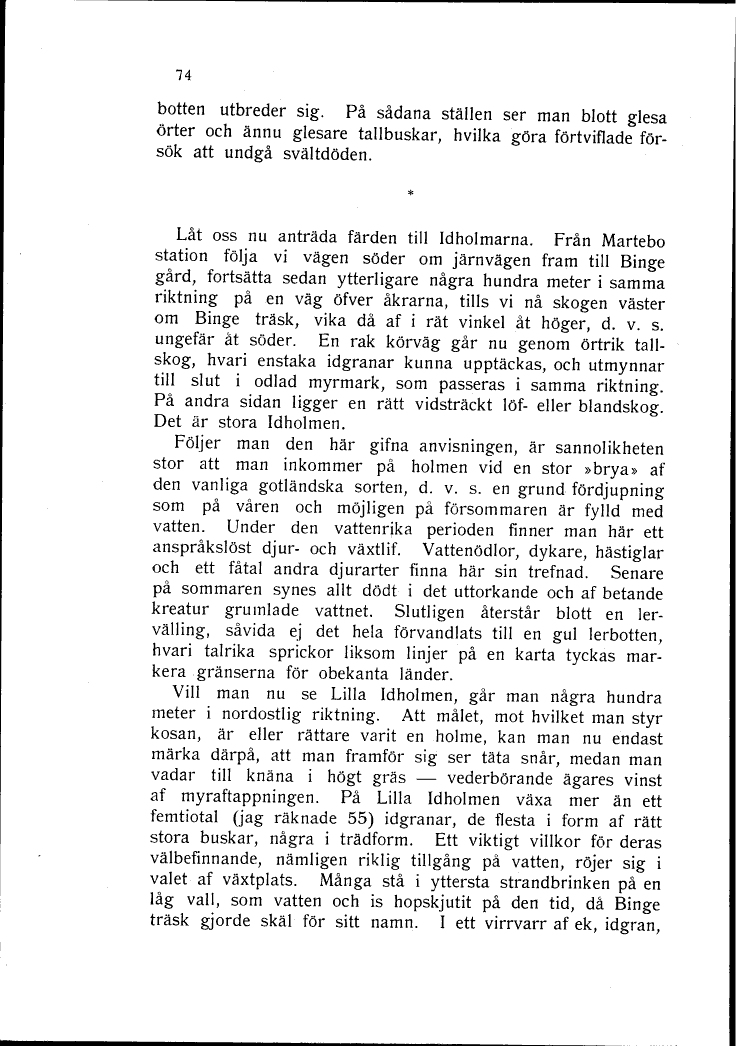 74

botten utbreder sig. På sådana ställen ser man blott glesa örter och ännu glesare tallbuskar, hvilka göra förtviflade försök att undgå svältdöden.

*

Låt oss nu anträda färden till Idholmarna. Från Martebo station följa vi vägen söder om järnvägen fram till Binge gård, fortsätta sedan ytterligare några hundra meter i samma riktning på en väg öfver åkrarna, tills vi nå skogen väster om Binge träsk, vika då af i rät vinkel åt höger, d. v. s. ungefär åt söder. En rak körväg går nu genom örtrik tallskog, hvari enstaka idgranar kunna upptäckas, och utmynnar till slut i odlad myrmark, som passeras i samma riktning. På andra sidan ligger en rätt vidsträckt löf- eller blandskog. Det är stora Idholmen.

Följer man den här gifna anvisningen, är sannolikheten stor att man inkommer på holmen vid en stor »brya» af den vanliga gotländska sorten, d. v. s. en grund fördjupning som på våren och möjligen på försommaren är fylld med vatten. Under den vattenrika perioden finner man här ett anspråkslöst djur- och växtlif. Vattenödlor, dykare, hästiglar och ett fåtal andra djurarter finna här sin trefnad. Senare på sommaren synes allt dödt i det uttorkande och af betande kreatur grumlade vattnet. Slutligen återstår blott en lervälling, såvida ej det hela förvandlats till en gul lerbotten, hvari talrika sprickor liksom linjer på en karta tyckas markera gränserna för obekanta länder.

Vill man nu se Lilla Idholmen, går man några hundra meter i nordostlig riktning. Att målet, mot hvilket man styr kosan, är eller rättare varit en holme, kan man nu endast märka därpå, att man framför sig ser täta snår, medan man vadar till knäna i högt gräs — vederbörande ägares vinst af myraftappningen. På Lilla Idholmen växa mer än ett femtiotal (jag räknade 55) idgranar, de flesta i form af rätt stora buskar, några i trädform. Ett viktigt villkor för deras välbefinnande, nämligen riklig tillgång på vatten, röjer sig i valet af växtplats. Många stå i yttersta strandbrinken på en låg vall, som vatten och is hopskjutit på den tid, då Binge träsk gjorde skäl för sitt namn. I ett virrvarr af ek, idgran,